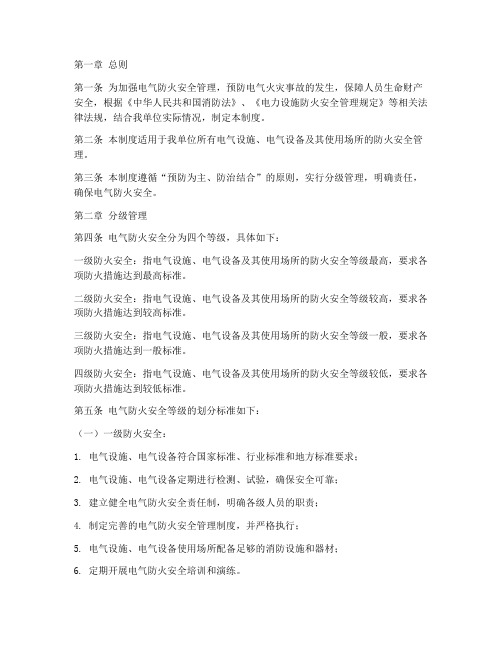 第一章 总则

第一条 为加强电气防火安全管理，预防电气火灾事故的发生，保障人员生命财产安全，根据《中华人民共和国消防法》、《电力设施防火安全管理规定》等相关法律法规，结合我单位实际情况，制定本制度。

第二条 本制度适用于我单位所有电气设施、电气设备及其使用场所的防火安全管理。

第三条 本制度遵循“预防为主、防治结合”的原则，实行分级管理，明确责任，确保电气防火安全。

第二章 分级管理

第四条 电气防火安全分为四个等级，具体如下：

一级防火安全：指电气设施、电气设备及其使用场所的防火安全等级最高，要求各项防火措施达到最高标准。

二级防火安全：指电气设施、电气设备及其使用场所的防火安全等级较高，要求各项防火措施达到较高标准。

三级防火安全：指电气设施、电气设备及其使用场所的防火安全等级一般，要求各项防火措施达到一般标准。

四级防火安全：指电气设施、电气设备及其使用场所的防火安全等级较低，要求各项防火措施达到较低标准。

第五条 电气防火安全等级的划分标准如下：

（一）一级防火安全：

1. 电气设施、电气设备符合国家标准、行业标准和地方标准要求；

2. 电气设施、电气设备定期进行检测、试验，确保安全可靠；

3. 建立健全电气防火安全责任制，明确各级人员的职责；

4. 制定完善的电气防火安全管理制度，并严格执行；

5. 电气设施、电气设备使用场所配备足够的消防设施和器材；

6. 定期开展电气防火安全培训和演练。